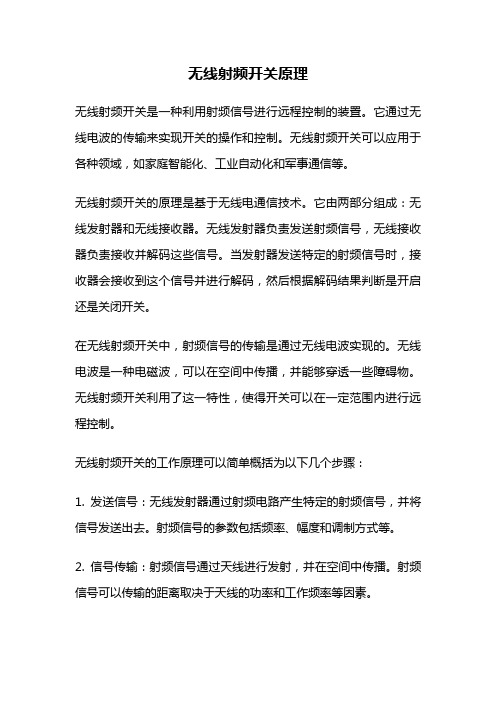 无线射频开关原理

无线射频开关是一种利用射频信号进行远程控制的装置。它通过无线电波的传输来实现开关的操作和控制。无线射频开关可以应用于各种领域，如家庭智能化、工业自动化和军事通信等。

无线射频开关的原理是基于无线电通信技术。它由两部分组成：无线发射器和无线接收器。无线发射器负责发送射频信号，无线接收器负责接收并解码这些信号。当发射器发送特定的射频信号时，接收器会接收到这个信号并进行解码，然后根据解码结果判断是开启还是关闭开关。

在无线射频开关中，射频信号的传输是通过无线电波实现的。无线电波是一种电磁波，可以在空间中传播，并能够穿透一些障碍物。无线射频开关利用了这一特性，使得开关可以在一定范围内进行远程控制。

无线射频开关的工作原理可以简单概括为以下几个步骤：

1. 发送信号：无线发射器通过射频电路产生特定的射频信号，并将信号发送出去。射频信号的参数包括频率、幅度和调制方式等。

2. 信号传输：射频信号通过天线进行发射，并在空间中传播。射频信号可以传输的距离取决于天线的功率和工作频率等因素。